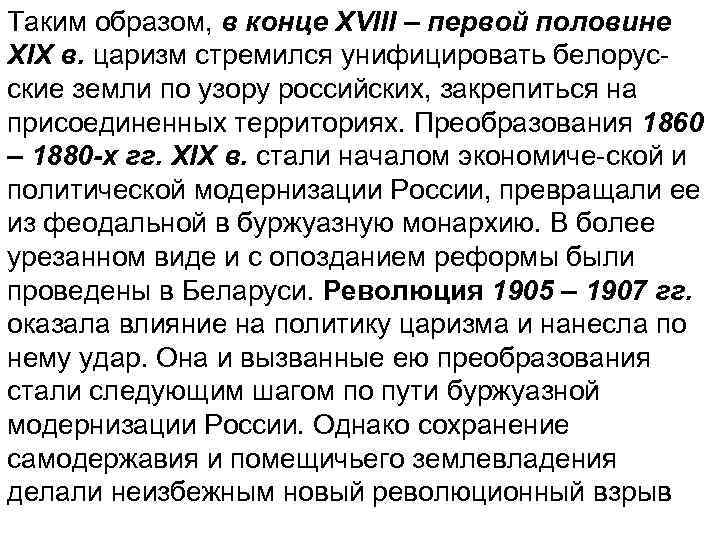 Таким образом, в конце XVIII – первой половине XIX в. царизм стремился унифицировать белорусские земли по узору российских, закрепиться на присоединенных территориях. Преобразования 1860 – 1880-х гг. XIX в. стали началом экономиче-ской и политической модернизации России, превращали ее из феодальной в буржуазную монархию. В более урезанном виде и с опозданием реформы были проведены в Беларуси. Революция 1905 – 1907 гг. оказала влияние на политику царизма и нанесла по нему удар. Она и вызванные ею преобразования стали следующим шагом по пути буржуазной модернизации России. Однако сохранение самодержавия и помещичьего землевладения делали неизбежным новый революционный взрыв